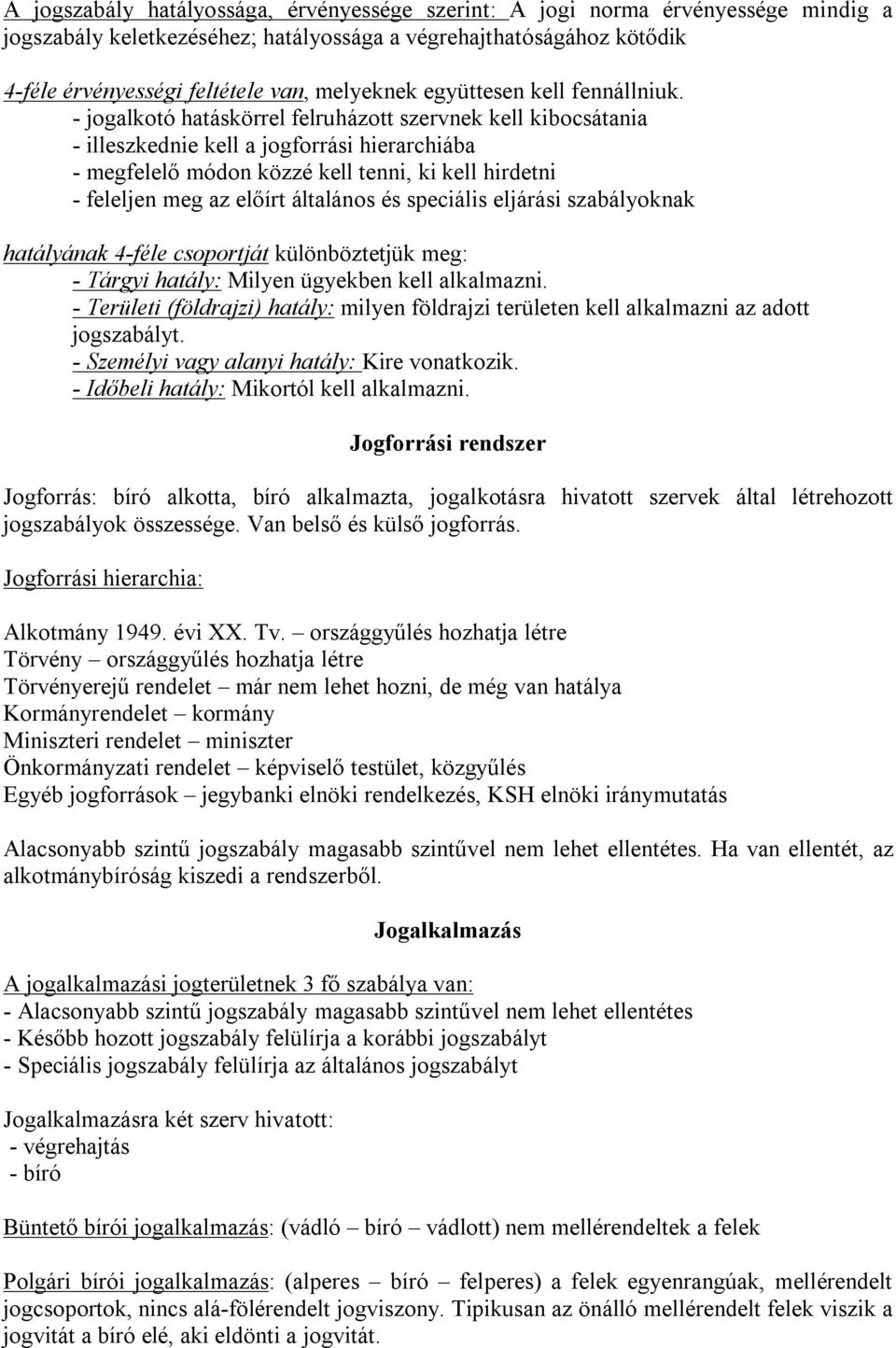 A jogszabály hatályossága, érvényessége szerint: A jogi norma érvényessége mindig a jogszabály keletkezéséhez; hatályossága a végrehajthatóságához kötődik

4-féle érvényességi feltétele van, melyeknek együttesen kell fennállniuk.
- jogalkotó hatáskörrel felruházott szervnek kell kibocsátania
- illeszkednie kell a jogforrási hierarchiába
- megfelelő módon közzé kell tenni, ki kell hirdetni
- feleljen meg az előírt általános és speciális eljárási szabályoknak

hatályának 4-féle csoportját különböztetjük meg:
- Tárgyi hatály: Milyen ügyekben kell alkalmazni.
- Területi (földrajzi) hatály: milyen földrajzi területen kell alkalmazni az adott jogszabályt.
- Személyi vagy alanyi hatály: Kire vonatkozik.
- Időbeli hatály: Mikortól kell alkalmazni.

Jogforrási rendszer

Jogforrás: bíró alkotta, bíró alkalmazta, jogalkotásra hivatott szervek által létrehozott jogszabályok összessége. Van belső és külső jogforrás.

Jogforrási hierarchia:

Alkotmány 1949. évi XX. Tv. – országgyűlés hozhatja létre
Törvény – országgyűlés hozhatja létre
Törvényerejű rendelet – már nem lehet hozni, de még van hatálya
Kormányrendelet – kormány
Miniszteri rendelet – miniszter
Önkormányzati rendelet – képviselő testület, közgyűlés
Egyéb jogforrások – jegybanki elnöki rendelkezés, KSH elnöki iránymutatás

Alacsonyabb szintű jogszabály magasabb szintűvel nem lehet ellentétes. Ha van ellentét, az alkotmánybíróság kiszedi a rendszerből.

Jogalkalmazás

A jogalkalmazási jogterületnek 3 fő szabálya van:
- Alacsonyabb szintű jogszabály magasabb szintűvel nem lehet ellentétes
- Később hozott jogszabály felülírja a korábbi jogszabályt
- Speciális jogszabály felülírja az általános jogszabályt

Jogalkalmazásra két szerv hivatott:
- végrehajtás
- bíró

Büntető bírói jogalkalmazás: (vádló – bíró – vádlott) nem mellérendeltek a felek

Polgári bírói jogalkalmazás: (alperes – bíró – felperes) a felek egyenrangúak, mellérendelt jogcsoportok, nincs alá-fölérendelt jogviszony. Tipikusan az önálló mellérendelt felek viszik a jogvitát a bíró elé, aki eldönti a jogvitát.